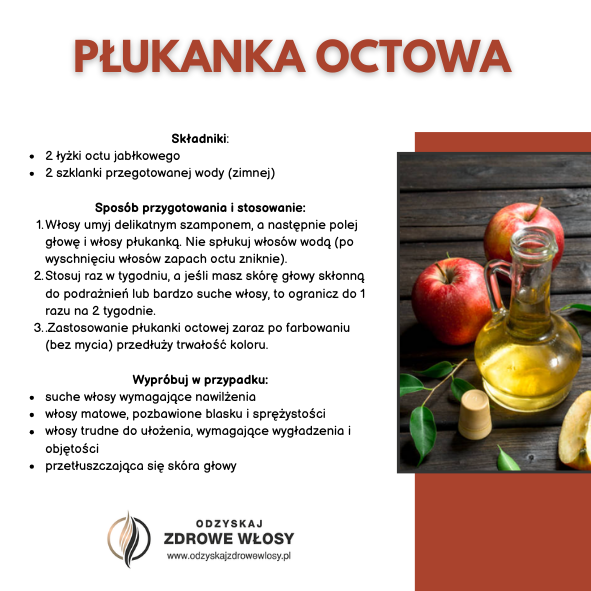 PŁUKANKA OCTOWA

Składniki:
• 2 łyżki octu jabłkowego
• 2 szklanki przegotowanej wody (zimnej)

Sposób przygotowania i stosowanie:
1. Włosy umyj delikatnym szamponem, a następnie polej głowę i włosy płukanką. Nie spłukuj włosów wodą (po wyschnięciu włosów zapach octu zniknie).
2. Stosuj raz w tygodniu, a jeśli masz skórę głowy skłonną do podrażnień lub bardzo suche włosy, to ogranicz do 1 razu na 2 tygodnie.
3. .Zastosowanie płukanki octowej zaraz po farbowaniu (bez mycia) przedłuży trwałość koloru.

Wypróbuj w przypadku:
• suche włosy wymagające nawilżenia
• włosy matowe, pozbawione blasku i sprężystości
• włosy trudne do ułożenia, wymagające wygładzenia i objętości
• przetłuszczająca się skóra głowy

ODZYSKAJ
ZDROWE WŁOSY
www.odzyskajzdrowewlosy.pl